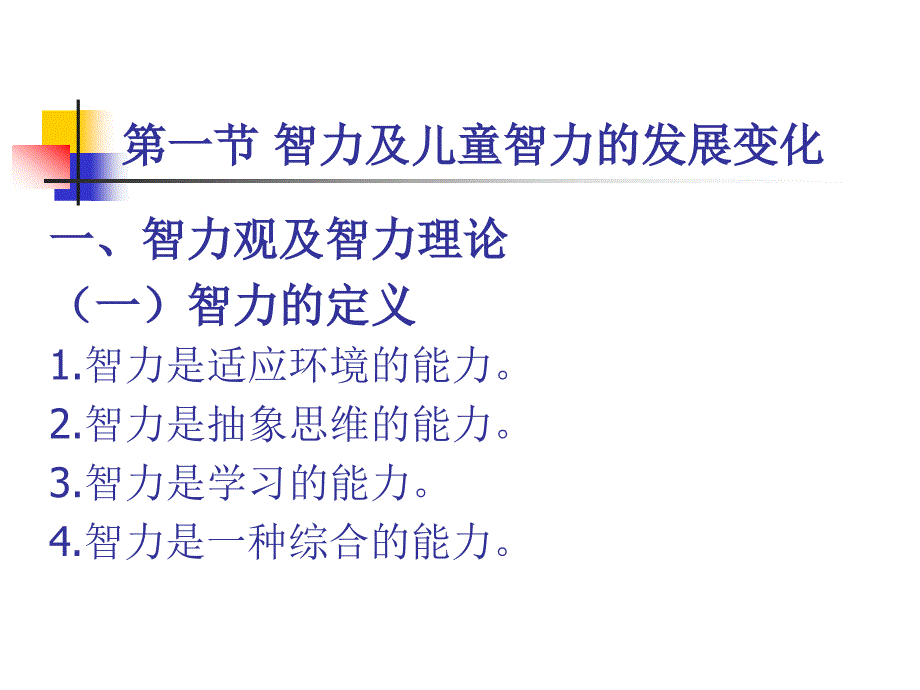 第一节 智力及儿童智力的发展变化

一、智力观及智力理论

（一）智力的定义

1.智力是适应环境的能力。

2.智力是抽象思维的能力。

3.智力是学习的能力。

4.智力是一种综合的能力。